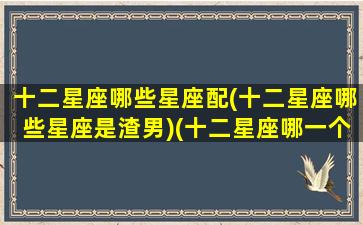 十二星座哪些星座配(十二星座哪些星座是渣男)(十二星座哪一个